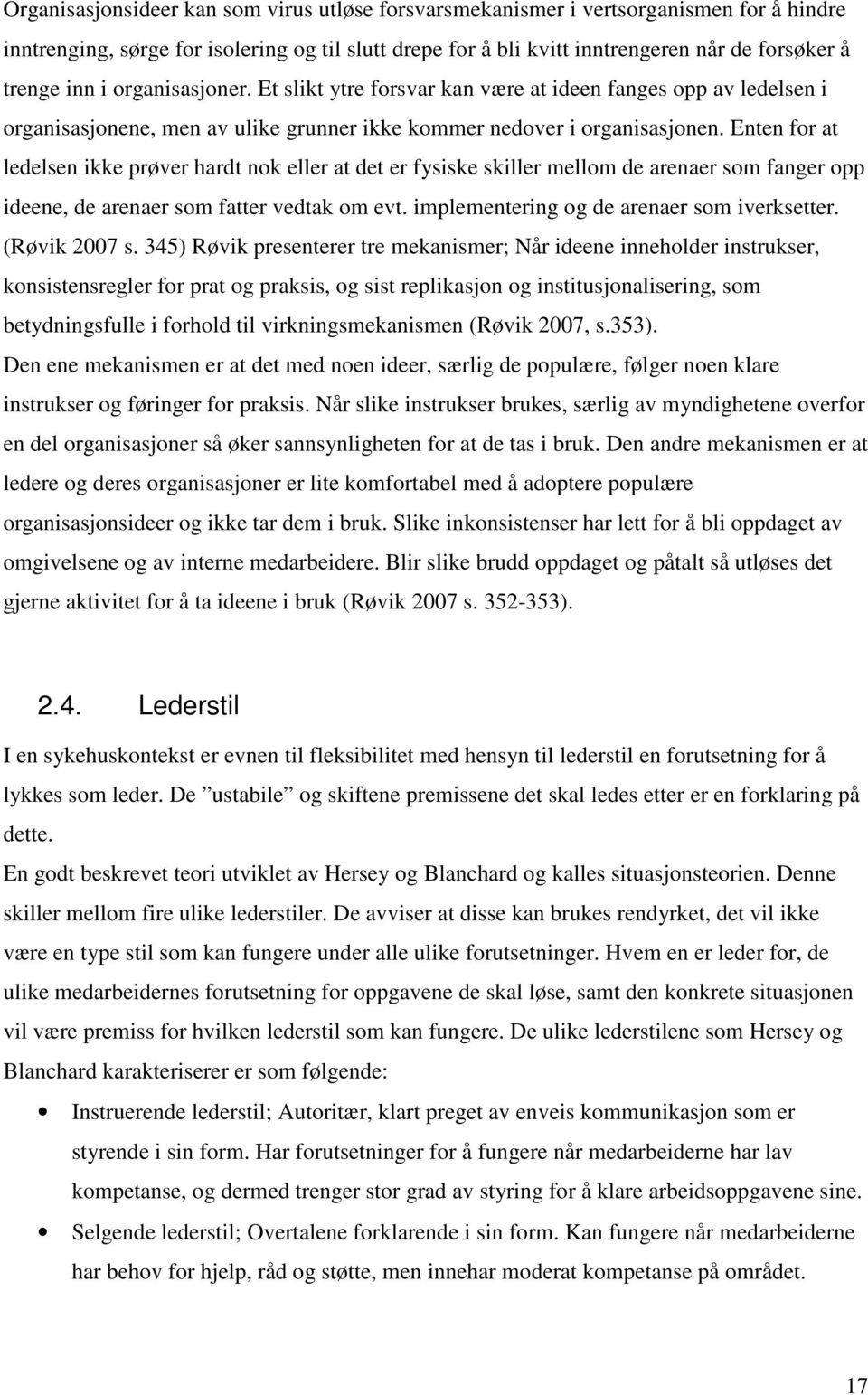 Organisasjonsideer kan som virus utløse forsvarsmekanismer i vertsorganismen for å hindre inntrenging, sørge for isolering og til slutt drepe for å bli kvitt inntrengeren når de forsøker å trenge inn i organisasjoner. Et slikt ytre forsvar kan være at ideen fanges opp av ledelsen i organisasjonene, men av ulike grunner ikke kommer nedover i organisasjonen. Enten for at ledelsen ikke prøver hardt nok eller at det er fysiske skiller mellom de arenaer som fanger opp ideene, de arenaer som fatter vedtak om evt. implementering og de arenaer som iverksetter. (Røvik 2007 s. 345) Røvik presenterer tre mekanismer; Når ideene inneholder instrukser, konsistensregler for prat og praksis, og sist replikasjon og institusjonalisering, som betydningsfulle i forhold til virkningsmekanismen (Røvik 2007, s.353).
Den ene mekanismen er at det med noen ideer, særlig de populære, følger noen klare instrukser og føringer for praksis. Når slike instrukser brukes, særlig av myndighetene overfor en del organisasjoner så øker sannsynligheten for at de tas i bruk. Den andre mekanismen er at ledere og deres organisasjoner er lite komfortabel med å adoptere populære organisasjonsideer og ikke tar dem i bruk. Slike inkonsistenser har lett for å bli oppdaget av omgivelsene og av interne medarbeidere. Blir slike brudd oppdaget og påtalt så utløses det gjerne aktivitet for å ta ideene i bruk (Røvik 2007 s. 352-353).

2.4. Lederstil

I en sykehuskontekst er evnen til fleksibilitet med hensyn til lederstil en forutsetning for å lykkes som leder. De ”ustabile” og skiftene premissene det skal ledes etter er en forklaring på dette.
En godt beskrevet teori utviklet av Hersey og Blanchard og kalles situasjonsteorien. Denne skiller mellom fire ulike lederstiler. De avviser at disse kan brukes rendyrket, det vil ikke være en type stil som kan fungere under alle ulike forutsetninger. Hvem en er leder for, de ulike medarbeidernes forutsetning for oppgavene de skal løse, samt den konkrete situasjonen vil være premiss for hvilken lederstil som kan fungere. De ulike lederstilene som Hersey og Blanchard karakteriserer er som følgende:

• Instruerende lederstil; Autoritær, klart preget av enveis kommunikasjon som er styrende i sin form. Har forutsetninger for å fungere når medarbeiderne har lav kompetanse, og dermed trenger stor grad av styring for å klare arbeidsoppgavene sine.
• Selgende lederstil; Overtalene forklarende i sin form. Kan fungere når medarbeiderne har behov for hjelp, råd og støtte, men innehar moderat kompetanse på området.

17